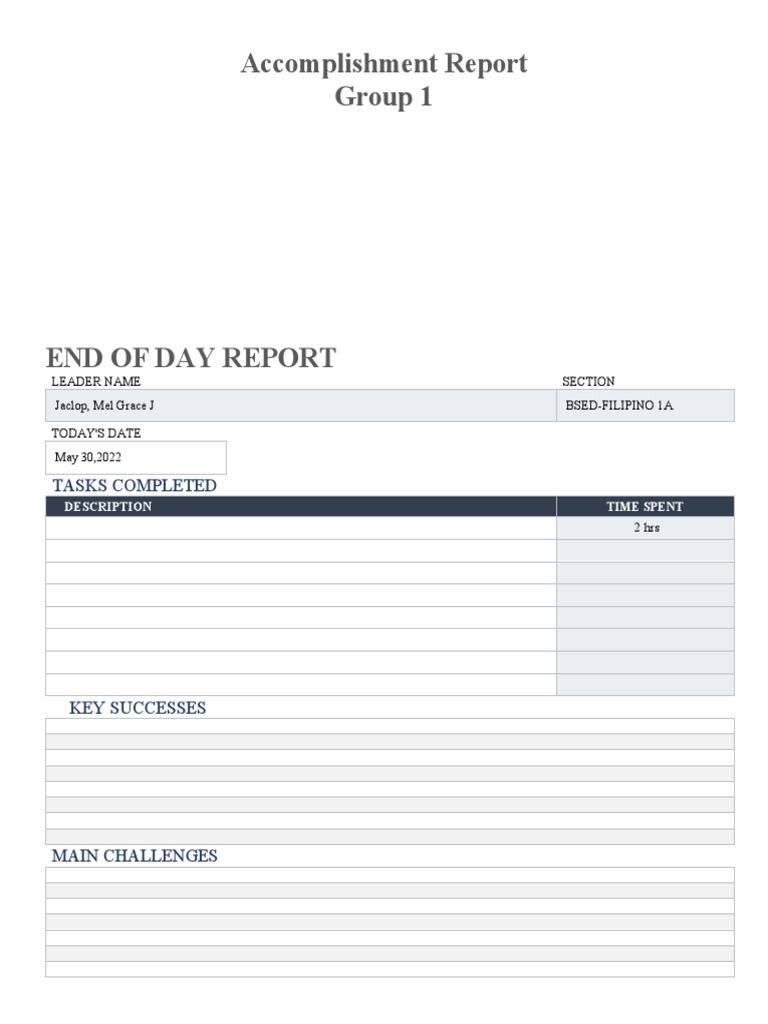 Accomplishment Report
Group 1

END OF DAY REPORT

LEADER NAME
Jaclop, Mel Grace J

SECTION
BSED-FILIPINO 1A

TODAY'S DATE
May 30,2022

TASKS COMPLETED

| DESCRIPTION | TIME SPENT |
|---|---|
| | 2 hrs |
| | |
| | |
| | |
| | |
| | |
| | |
| | |

KEY SUCCESSES

MAIN CHALLENGES